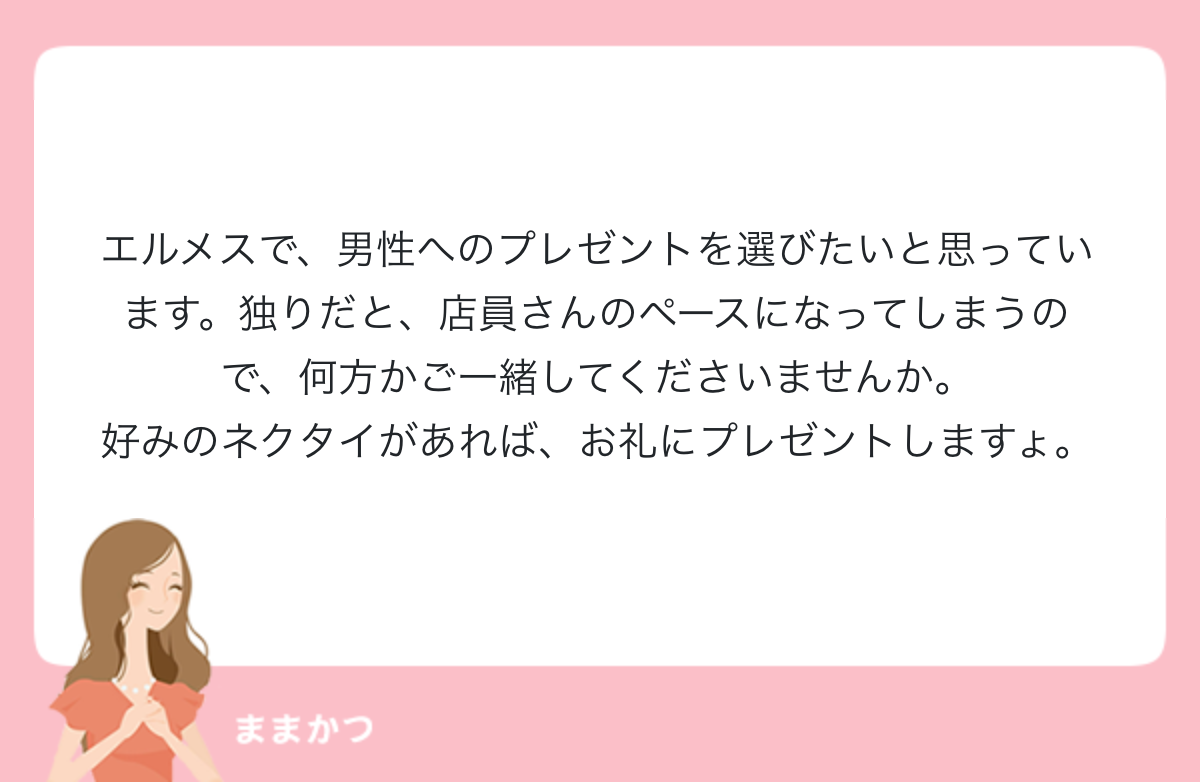 エルメスで、男性へのプレゼントを選びたいと思っています。独りだと、店員さんのペースになってしまうので、何方かご一緒してくださいませんか。
好みのネクタイがあれば、お礼にプレゼントしますょ。

ままかつ